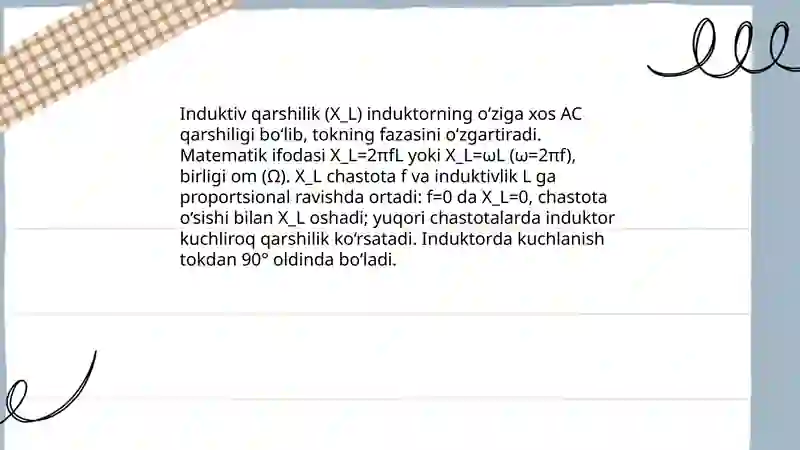 Induktiv qarshilik (X_L) induktorning oʻziga xos AC qarshiligi boʻlib, tokning fazasini oʻzgartiradi. Matematik ifodasi X_L=2πfL yoki X_L=ωL (ω=2πf), birligi om (Ω). X_L chastota f va induktivlik L ga proportsional ravishda ortadi: f=0 da X_L=0, chastota oʻsishi bilan X_L oshadi; yuqori chastotalarda induktor kuchliroq qarshilik koʻrsatadi. Induktorda kuchlanish tokdan 90° oldinda boʻladi.